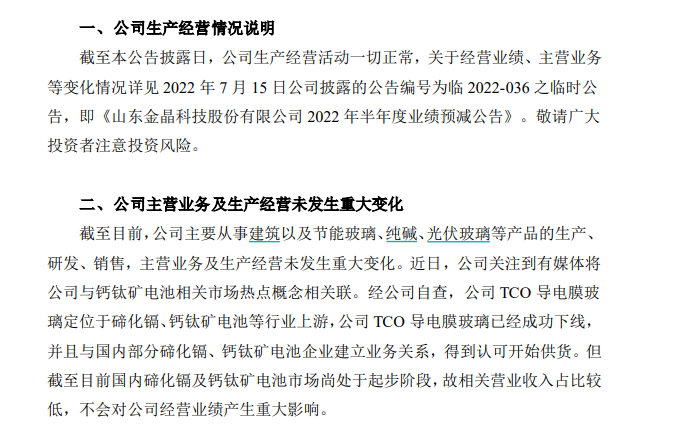 一、公司生产经营情况说明

截至本公告披露日，公司生产经营活动一切正常，关于经营业绩、主营业务等变化情况详见 2022 年 7 月 15 日公司披露的公告编号为临 2022-036 之临时公告，即《山东金晶科技股份有限公司 2022 年半年度业绩预减公告》。敬请广大投资者注意投资风险。

二、公司主营业务及生产经营未发生重大变化

截至目前，公司主要从事建筑以及节能玻璃、纯碱、光伏玻璃等产品的生产、研发、销售，主营业务及生产经营未发生重大变化。近日，公司关注到有媒体将公司与钙钛矿电池相关市场热点概念相关联。经公司自查，公司 TCO 导电膜玻璃定位于碲化镉、钙钛矿电池等行业上游，公司 TCO 导电膜玻璃已经成功下线，并且与国内部分碲化镉、钙钛矿电池企业建立业务关系，得到认可开始供货。但截至目前国内碲化镉及钙钛矿电池市场尚处于起步阶段，故相关营业收入占比较低，不会对公司经营业绩产生重大影响。